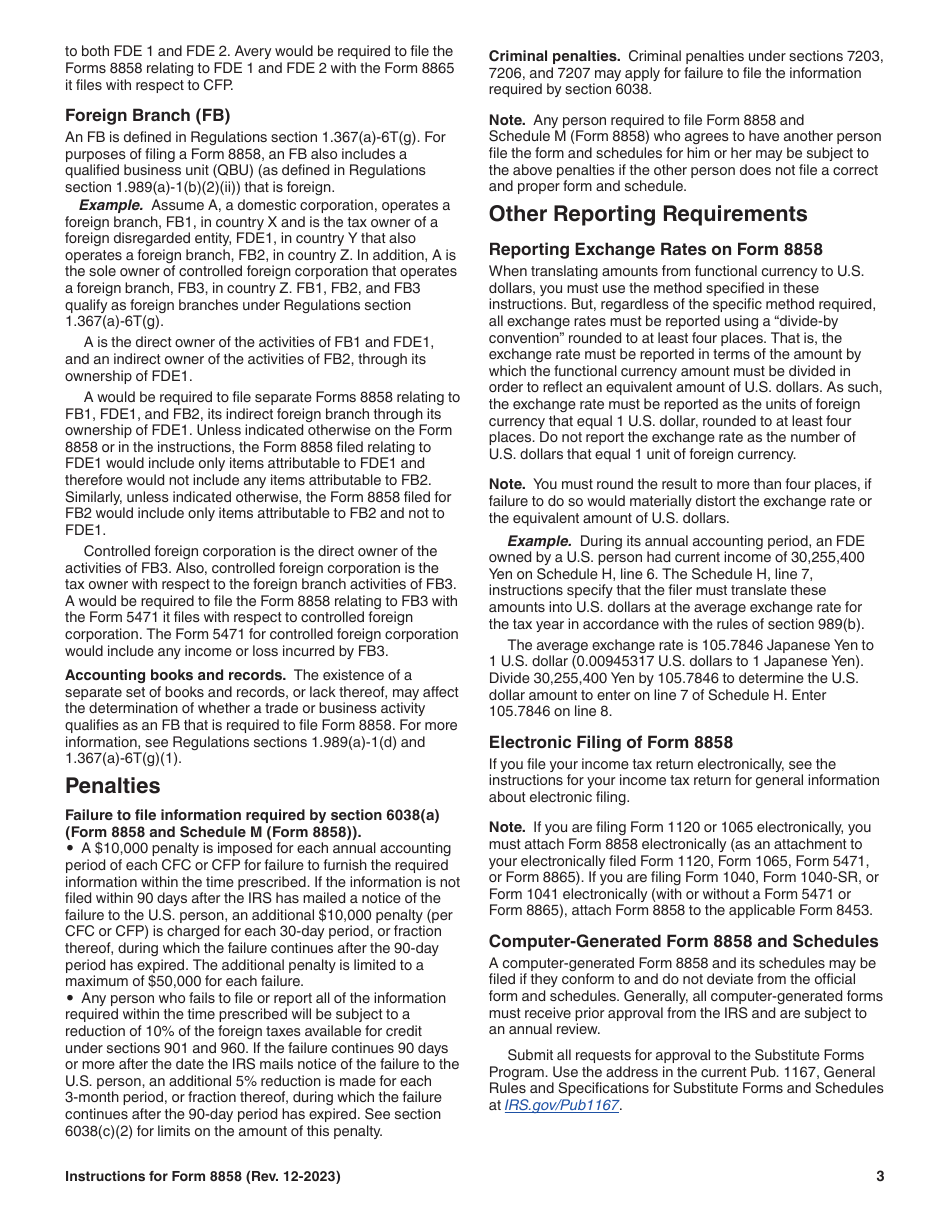 to both FDE 1 and FDE 2. Avery would be required to file the Forms 8858 relating to FDE 1 and FDE 2 with the Form 8865 it files with respect to CFP.

Foreign Branch (FB)

An FB is defined in Regulations section 1.367(a)-6T(g). For purposes of filing a Form 8858, an FB also includes a qualified business unit (QBU) (as defined in Regulations section 1.989(a)-1(b)(2)(ii)) that is foreign.

Example. Assume A, a domestic corporation, operates a foreign branch, FB1, in country X and is the tax owner of a foreign disregarded entity, FDE1, in country Y that also operates a foreign branch, FB2, in country Z. In addition, A is the sole owner of controlled foreign corporation that operates a foreign branch, FB3, in country Z. FB1, FB2, and FB3 qualify as foreign branches under Regulations section 1.367(a)-6T(g).

A is the direct owner of the activities of FB1 and FDE1, and an indirect owner of the activities of FB2, through its ownership of FDE1.

A would be required to file separate Forms 8858 relating to FB1, FDE1, and FB2, its indirect foreign branch through its ownership of FDE1. Unless indicated otherwise on the Form 8858 or in the instructions, the Form 8858 filed relating to FDE1 would include only items attributable to FDE1 and therefore would not include any items attributable to FB2. Similarly, unless indicated otherwise, the Form 8858 filed for FB2 would include only items attributable to FB2 and not to FDE1.

Controlled foreign corporation is the direct owner of the activities of FB3. Also, controlled foreign corporation is the tax owner with respect to the foreign branch activities of FB3. A would be required to file the Form 8858 relating to FB3 with the Form 5471 it files with respect to controlled foreign corporation. The Form 5471 for controlled foreign corporation would include any income or loss incurred by FB3.

Accounting books and records. The existence of a separate set of books and records, or lack thereof, may affect the determination of whether a trade or business activity qualifies as an FB that is required to file Form 8858. For more information, see Regulations sections 1.989(a)-1(d) and 1.367(a)-6T(g)(1).

Penalties

Failure to file information required by section 6038(a) (Form 8858 and Schedule M (Form 8858)).
• A $10,000 penalty is imposed for each annual accounting period of each CFC or CFP for failure to furnish the required information within the time prescribed. If the information is not filed within 90 days after the IRS has mailed a notice of the failure to the U.S. person, an additional $10,000 penalty (per CFC or CFP) is charged for each 30-day period, or fraction thereof, during which the failure continues after the 90-day period has expired. The additional penalty is limited to a maximum of $50,000 for each failure.
• Any person who fails to file or report all of the information required within the time prescribed will be subject to a reduction of 10% of the foreign taxes available for credit under sections 901 and 960. If the failure continues 90 days or more after the date the IRS mails notice of the failure to the U.S. person, an additional 5% reduction is made for each 3-month period, or fraction thereof, during which the failure continues after the 90-day period has expired. See section 6038(c)(2) for limits on the amount of this penalty.

Criminal penalties. Criminal penalties under sections 7203, 7206, and 7207 may apply for failure to file the information required by section 6038.

Note. Any person required to file Form 8858 and Schedule M (Form 8858) who agrees to have another person file the form and schedules for him or her may be subject to the above penalties if the other person does not file a correct and proper form and schedule.

Other Reporting Requirements

Reporting Exchange Rates on Form 8858

When translating amounts from functional currency to U.S. dollars, you must use the method specified in these instructions. But, regardless of the specific method required, all exchange rates must be reported using a “divide-by convention” rounded to at least four places. That is, the exchange rate must be reported in terms of the amount by which the functional currency amount must be divided in order to reflect an equivalent amount of U.S. dollars. As such, the exchange rate must be reported as the units of foreign currency that equal 1 U.S. dollar, rounded to at least four places. Do not report the exchange rate as the number of U.S. dollars that equal 1 unit of foreign currency.

Note. You must round the result to more than four places, if failure to do so would materially distort the exchange rate or the equivalent amount of U.S. dollars.

Example. During its annual accounting period, an FDE owned by a U.S. person had current income of 30,255,400 Yen on Schedule H, line 6. The Schedule H, line 7, instructions specify that the filer must translate these amounts into U.S. dollars at the average exchange rate for the tax year in accordance with the rules of section 989(b).

The average exchange rate is 105.7846 Japanese Yen to 1 U.S. dollar (0.00945317 U.S. dollars to 1 Japanese Yen). Divide 30,255,400 Yen by 105.7846 to determine the U.S. dollar amount to enter on line 7 of Schedule H. Enter 105.7846 on line 8.

Electronic Filing of Form 8858

If you file your income tax return electronically, see the instructions for your income tax return for general information about electronic filing.

Note. If you are filing Form 1120 or 1065 electronically, you must attach Form 8858 electronically (as an attachment to your electronically filed Form 1120, Form 1065, Form 5471, or Form 8865). If you are filing Form 1040, Form 1040-SR, or Form 1041 electronically (with or without a Form 5471 or Form 8865), attach Form 8858 to the applicable Form 8453.

Computer-Generated Form 8858 and Schedules

A computer-generated Form 8858 and its schedules may be filed if they conform to and do not deviate from the official form and schedules. Generally, all computer-generated forms must receive prior approval from the IRS and are subject to an annual review.

Submit all requests for approval to the Substitute Forms Program. Use the address in the current Pub. 1167, General Rules and Specifications for Substitute Forms and Schedules at IRS.gov/Pub1167.

Instructions for Form 8858 (Rev. 12-2023) 3